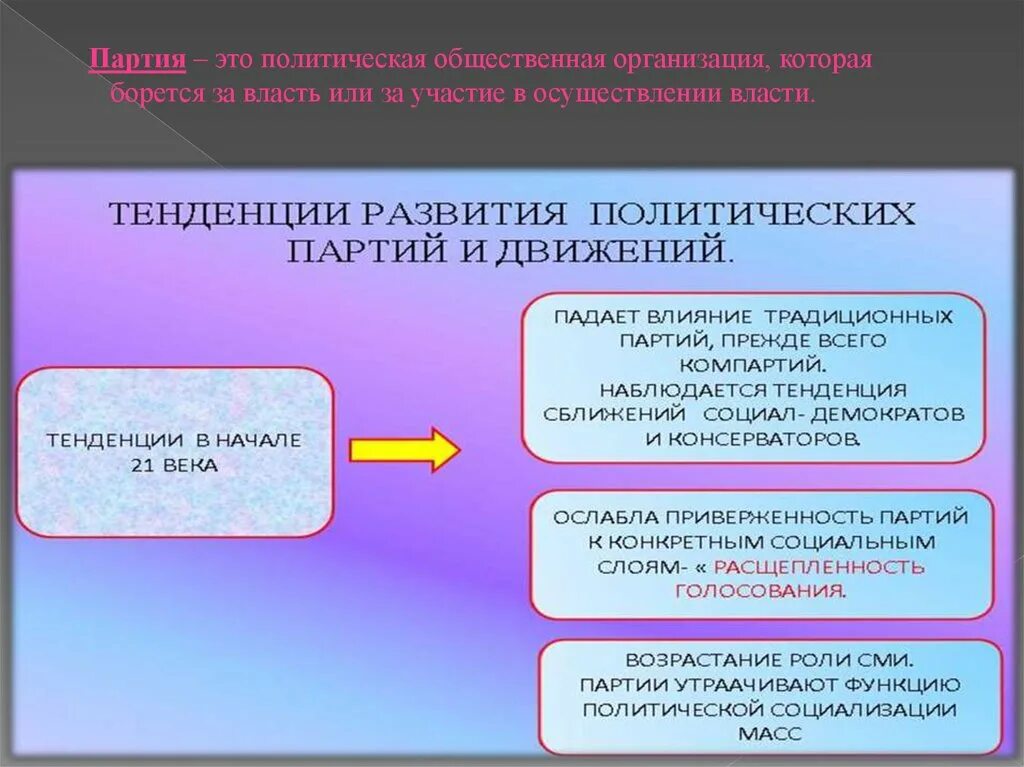 Партия – это политическая общественная организация, которая борется за власть или за участие в осуществлении власти.

ТЕНДЕНЦИИ РАЗВИТИЯ ПОЛИТИЧЕСКИХ ПАРТИЙ И ДВИЖЕНИЙ.

ТЕНДЕНЦИИ В НАЧАЛЕ 21 ВЕКА

ПАДАЕТ ВЛИЯНИЕ ТРАДИЦИОННЫХ ПАРТИЙ, ПРЕЖДЕ ВСЕГО КОМПАРТИЙ. НАБЛЮДАЕТСЯ ТЕНДЕНЦИЯ СБЛИЖЕНИЙ СОЦИАЛ- ДЕМОКРАТОВ И КОНСЕРВАТОРОВ.

ОСЛАБЛА ПРИВЕРЖЕННОСТЬ ПАРТИЙ К КОНКРЕТНЫМ СОЦИАЛЬНЫМ СЛОЯМ- « РАСЩЕПЛЕННОСТЬ ГОЛОСОВАНИЯ.

ВОЗРАСТАНИЕ РОЛИ СМИ. ПАРТИИ УТРААЧИВАЮТ ФУНКЦИЮ ПОЛИТИЧЕСКОЙ СОЦИАЛИЗАЦИИ МАСС